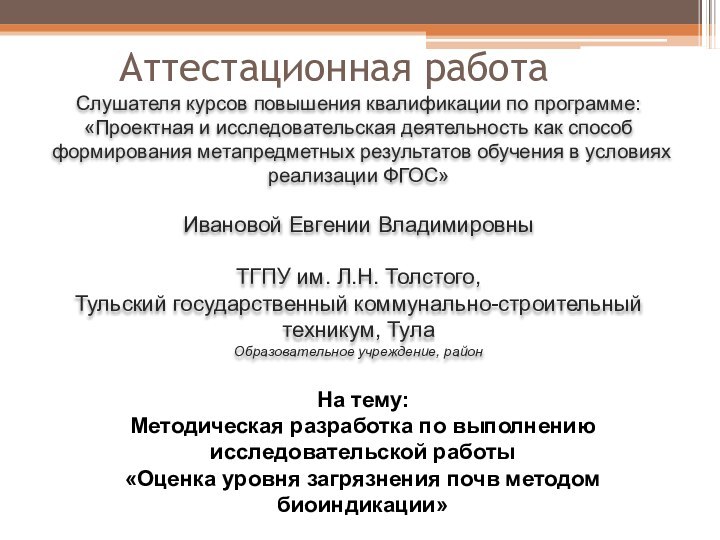 Аттестационная работа

Слушателя курсов повышения квалификации по программе: «Проектная и исследовательская деятельность как способ формирования метапредметных результатов обучения в условиях реализации ФГОС»

Ивановой Евгении Владимировны

ТГПУ им. Л.Н. Толстого,
Тульский государственный коммунально-строительный техникум, Тула
Образовательное учреждение, район

На тему:
Методическая разработка по выполнению исследовательской работы
«Оценка уровня загрязнения почв методом биоиндикации»